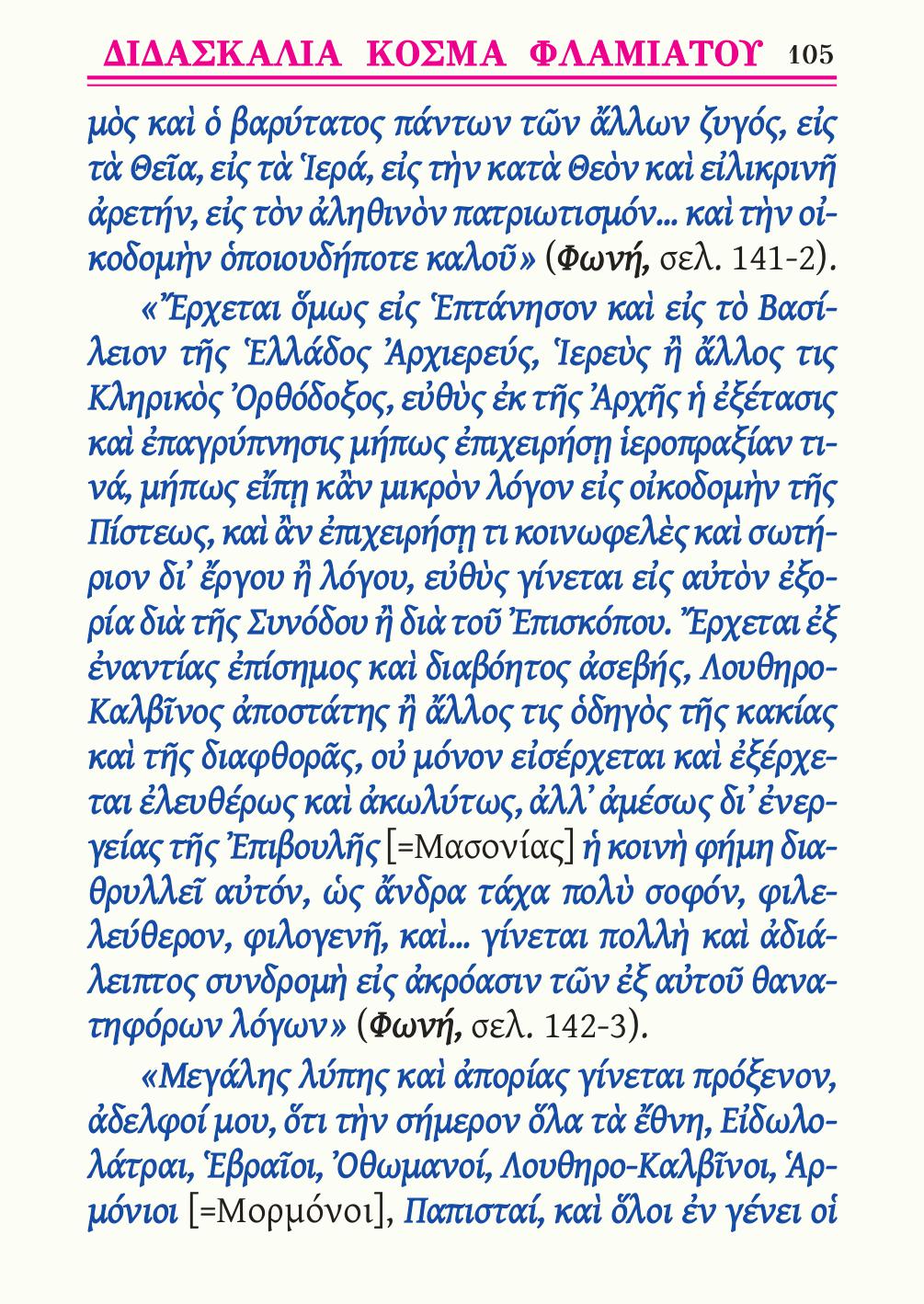 ΔΙΔΑΣΚΑΛΙΑ ΚΟΣΜΑ ΦΛΑΜΙΑΤΟΥ 105

μὸς καὶ ὁ βαρύτατος πάντων τῶν ἄλλων ζυγός, εἰς τὰ Θεῖα, εἰς τὰ Ἱερά, εἰς τὴν κατὰ Θεὸν καὶ εἰλικρινῆ ἀρετήν, εἰς τὸν ἀληθινὸν πατριωτισμόν... καὶ τὴν οἰκοδομὴν ὁποιουδήποτε καλοῦ» (Φωνή, σελ. 141-2).

«Ἔρχεται ὅμως εἰς Ἑπτάνησον καὶ εἰς τὸ Βασίλειον τῆς Ἑλλάδος Ἀρχιερεύς, Ἱερεὺς ἢ ἄλλος τις Κληρικὸς Ὀρθόδοξος, εὐθὺς ἐκ τῆς Ἀρχῆς ἡ ἐξέτασις καὶ ἐπαγρύπνησις μήπως ἐπιχειρήσῃ ἱεροπραξίαν τινά, μήπως εἴπῃ κἂν μικρὸν λόγον εἰς οἰκοδομὴν τῆς Πίστεως, καὶ ἂν ἐπιχειρήσῃ τι κοινωφελὲς καὶ σωτήριον δι' ἔργου ἢ λόγου, εὐθὺς γίνεται εἰς αὐτὸν ἐξορία διὰ τῆς Συνόδου ἢ διὰ τοῦ Ἐπισκόπου. Ἔρχεται ἐξ ἐναντίας ἐπίσημος καὶ διαβόητος ἀσεβής, Λουθηρο-Καλβῖνος ἀποστάτης ἢ ἄλλος τις ὁδηγὸς τῆς κακίας καὶ τῆς διαφθορᾶς, οὐ μόνον εἰσέρχεται καὶ ἐξέρχεται ἐλευθέρως καὶ ἀκωλύτως, ἀλλ' ἀμέσως δι' ἐνεργείας τῆς Ἐπιβουλῆς [=Μασονίας] ἡ κοινὴ φήμη διαθρυλλεῖ αὐτόν, ὡς ἄνδρα τάχα πολὺ σοφόν, φιλελεύθερον, φιλογενῆ, καὶ... γίνεται πολλὴ καὶ ἀδιάλειπτος συνδρομὴ εἰς ἀκρόασιν τῶν ἐξ αὐτοῦ θανατηφόρων λόγων» (Φωνή, σελ. 142-3).

«Μεγάλης λύπης καὶ ἀπορίας γίνεται πρόξενον, ἀδελφοί μου, ὅτι τὴν σήμερον ὅλα τὰ ἔθνη, Εἰδωλολάτραι, Ἑβραῖοι, Ὀθωμανοί, Λουθηρο-Καλβῖνοι, Ἁρμόνιοι [=Μορμόνοι], Παπισταί, καὶ ὅλοι ἐν γένει οἱ